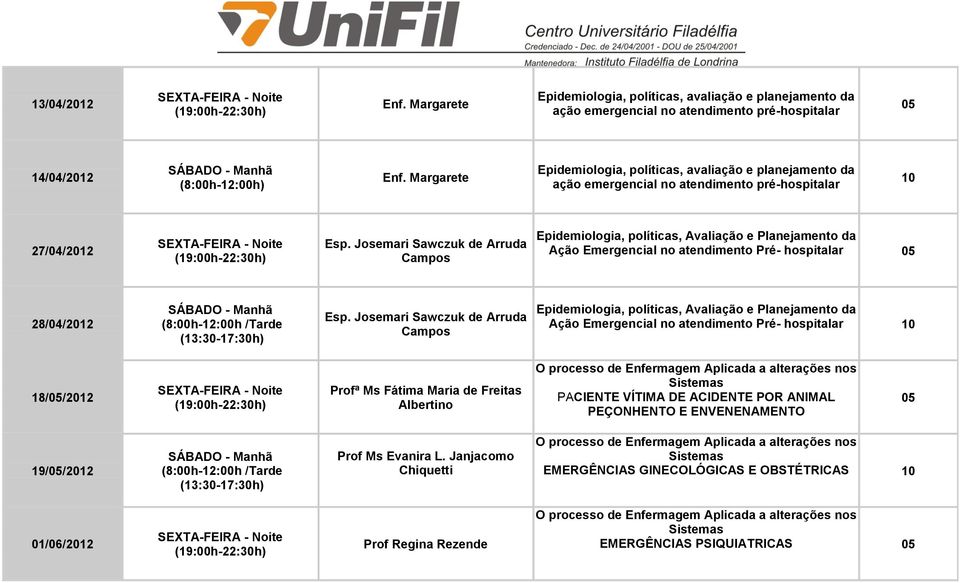 UniFil

Centro Universitário Filadélfia
Credenciado - Dec. de 24/04/2001 - DOU de 25/04/2001
Mantenedora: Instituto Filadélfia de Londrina

| | | | | |
|---|---|---|---|---|
| 13/04/2012 | SEXTA-FEIRA - Noite (19:00h-22:30h) | Enf. Margarete | Epidemiologia, políticas, avaliação e planejamento da ação emergencial no atendimento pré-hospitalar | 05 |
| 14/04/2012 | SÁBADO - Manhã (8:00h-12:00h) | Enf. Margarete | Epidemiologia, políticas, avaliação e planejamento da ação emergencial no atendimento pré-hospitalar | 10 |
| 27/04/2012 | SEXTA-FEIRA - Noite (19:00h-22:30h) | Esp. Josemari Sawczuk de Arruda Campos | Epidemiologia, políticas, Avaliação e Planejamento da Ação Emergencial no atendimento Pré- hospitalar | 05 |
| 28/04/2012 | SÁBADO - Manhã (8:00h-12:00h /Tarde (13:30-17:30h) | Esp. Josemari Sawczuk de Arruda Campos | Epidemiologia, políticas, Avaliação e Planejamento da Ação Emergencial no atendimento Pré- hospitalar | 10 |
| 18/05/2012 | SEXTA-FEIRA - Noite (19:00h-22:30h) | Profª Ms Fátima Maria de Freitas Albertino | O processo de Enfermagem Aplicada a alterações nos Sistemas PACIENTE VÍTIMA DE ACIDENTE POR ANIMAL PEÇONHENTO E ENVENENAMENTO | 05 |
| 19/05/2012 | SÁBADO - Manhã (8:00h-12:00h /Tarde (13:30-17:30h) | Prof Ms Evanira L. Janjacomo Chiquetti | O processo de Enfermagem Aplicada a alterações nos Sistemas EMERGÊNCIAS GINECOLÓGICAS E OBSTÉTRICAS | 10 |
| 01/06/2012 | SEXTA-FEIRA - Noite (19:00h-22:30h) | Prof Regina Rezende | O processo de Enfermagem Aplicada a alterações nos Sistemas EMERGÊNCIAS PSIQUIATRICAS | 05 |